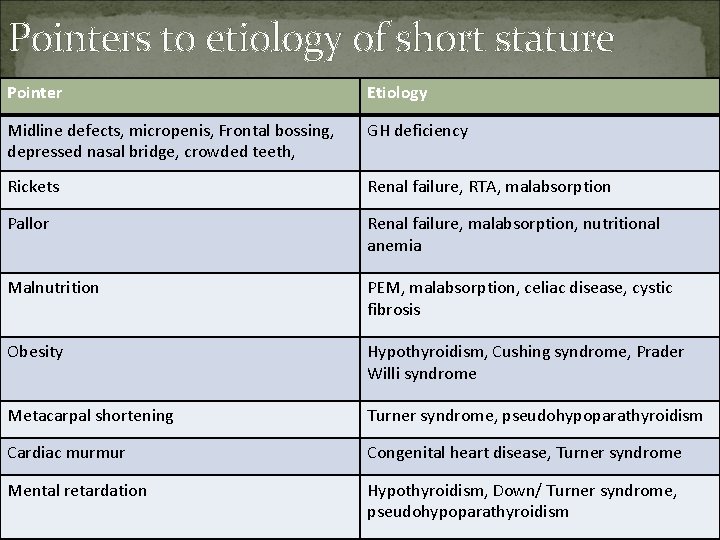 Pointers to etiology of short stature

| Pointer | Etiology |
|---|---|
| Midline defects, micropenis, Frontal bossing, depressed nasal bridge, crowded teeth, | GH deficiency |
| Rickets | Renal failure, RTA, malabsorption |
| Pallor | Renal failure, malabsorption, nutritional anemia |
| Malnutrition | PEM, malabsorption, celiac disease, cystic fibrosis |
| Obesity | Hypothyroidism, Cushing syndrome, Prader Willi syndrome |
| Metacarpal shortening | Turner syndrome, pseudohypoparathyroidism |
| Cardiac murmur | Congenital heart disease, Turner syndrome |
| Mental retardation | Hypothyroidism, Down/ Turner syndrome, pseudohypoparathyroidism |